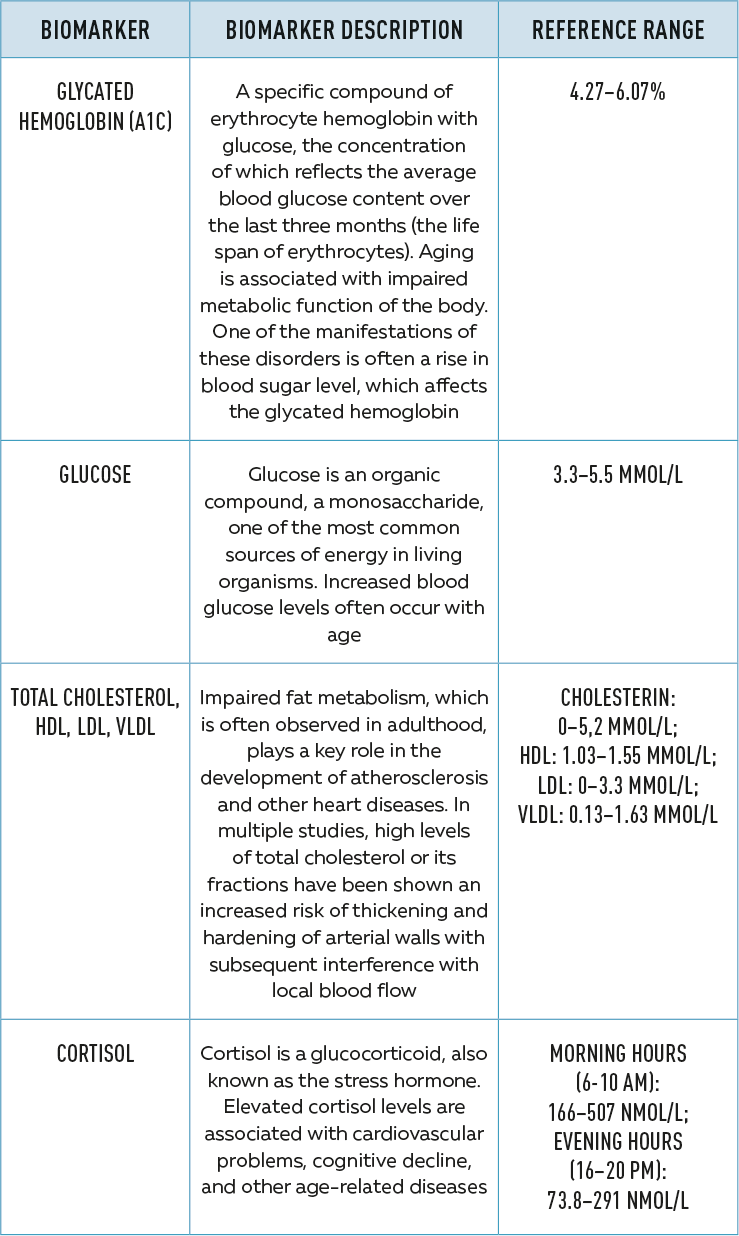 | BIOMARKER | BIOMARKER DESCRIPTION | REFERENCE RANGE |
|---|---|---|
| GLYCATED HEMOGLOBIN (A1C) | A specific compound of erythrocyte hemoglobin with glucose, the concentration of which reflects the average blood glucose content over the last three months (the life span of erythrocytes). Aging is associated with impaired metabolic function of the body. One of the manifestations of these disorders is often a rise in blood sugar level, which affects the glycated hemoglobin | 4.27–6.07% |
| GLUCOSE | Glucose is an organic compound, a monosaccharide, one of the most common sources of energy in living organisms. Increased blood glucose levels often occur with age | 3.3–5.5 MMOL/L |
| TOTAL CHOLESTEROL, HDL, LDL, VLDL | Impaired fat metabolism, which is often observed in adulthood, plays a key role in the development of atherosclerosis and other heart diseases. In multiple studies, high levels of total cholesterol or its fractions have been shown an increased risk of thickening and hardening of arterial walls with subsequent interference with local blood flow | CHOLESTERIN: 0–5,2 MMOL/L; HDL: 1.03–1.55 MMOL/L; LDL: 0–3.3 MMOL/L; VLDL: 0.13–1.63 MMOL/L |
| CORTISOL | Cortisol is a glucocorticoid, also known as the stress hormone. Elevated cortisol levels are associated with cardiovascular problems, cognitive decline, and other age-related diseases | MORNING HOURS (6-10 AM): 166–507 NMOL/L; EVENING HOURS (16–20 PM): 73.8–291 NMOL/L |